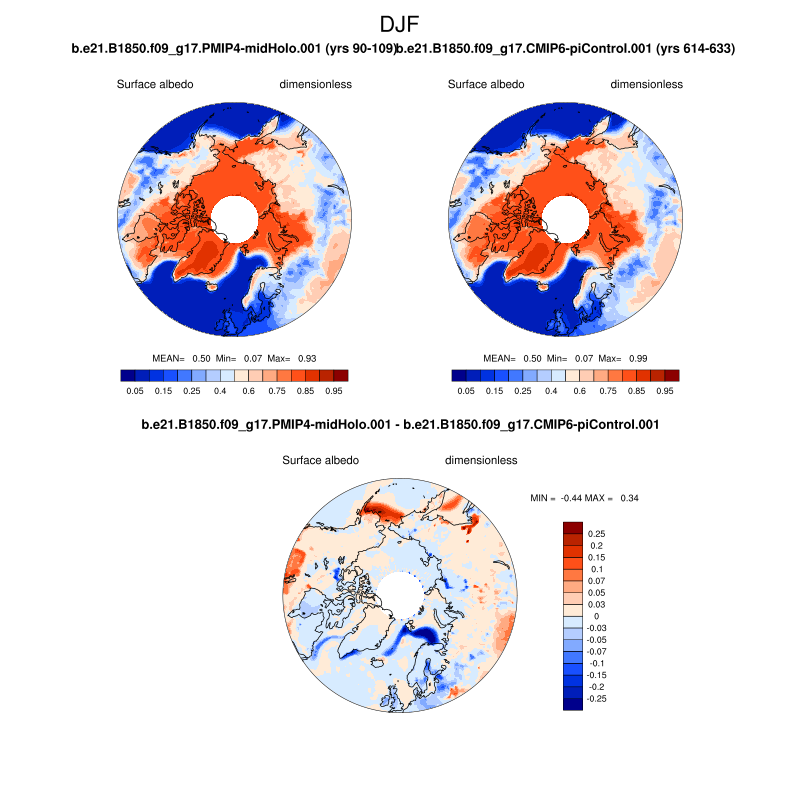 DJF

b.e21.B1850.f09_g17.PMIP4-midHolo.001 (yrs 90-109)

Surface albedo dimensionless

MEAN= 0.50 Min= 0.07 Max= 0.93

0.05 0.15 0.25 0.4 0.6 0.75 0.85 0.95

b.e21.B1850.f09_g17.CMIP6-piControl.001 (yrs 614-633)

Surface albedo dimensionless

MEAN= 0.50 Min= 0.07 Max= 0.99

0.05 0.15 0.25 0.4 0.6 0.75 0.85 0.95

b.e21.B1850.f09_g17.PMIP4-midHolo.001 - b.e21.B1850.f09_g17.CMIP6-piControl.001

Surface albedo dimensionless

MIN = -0.44 MAX = 0.34

0.25
0.2
0.15
0.1
0.07
0.05
0.03
0
-0.03
-0.05
-0.07
-0.1
-0.15
-0.2
-0.25